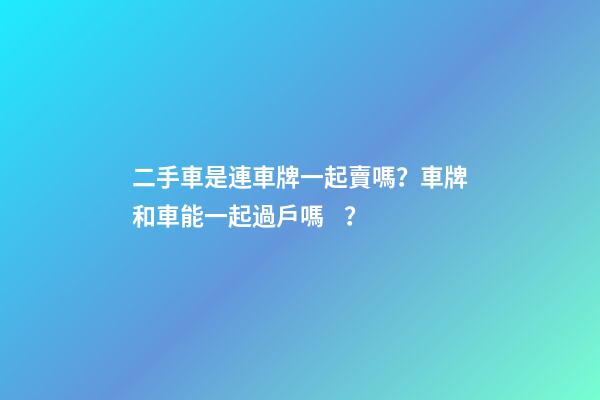 二手車是連車牌一起賣嗎？車牌和車能一起過戶嗎　？